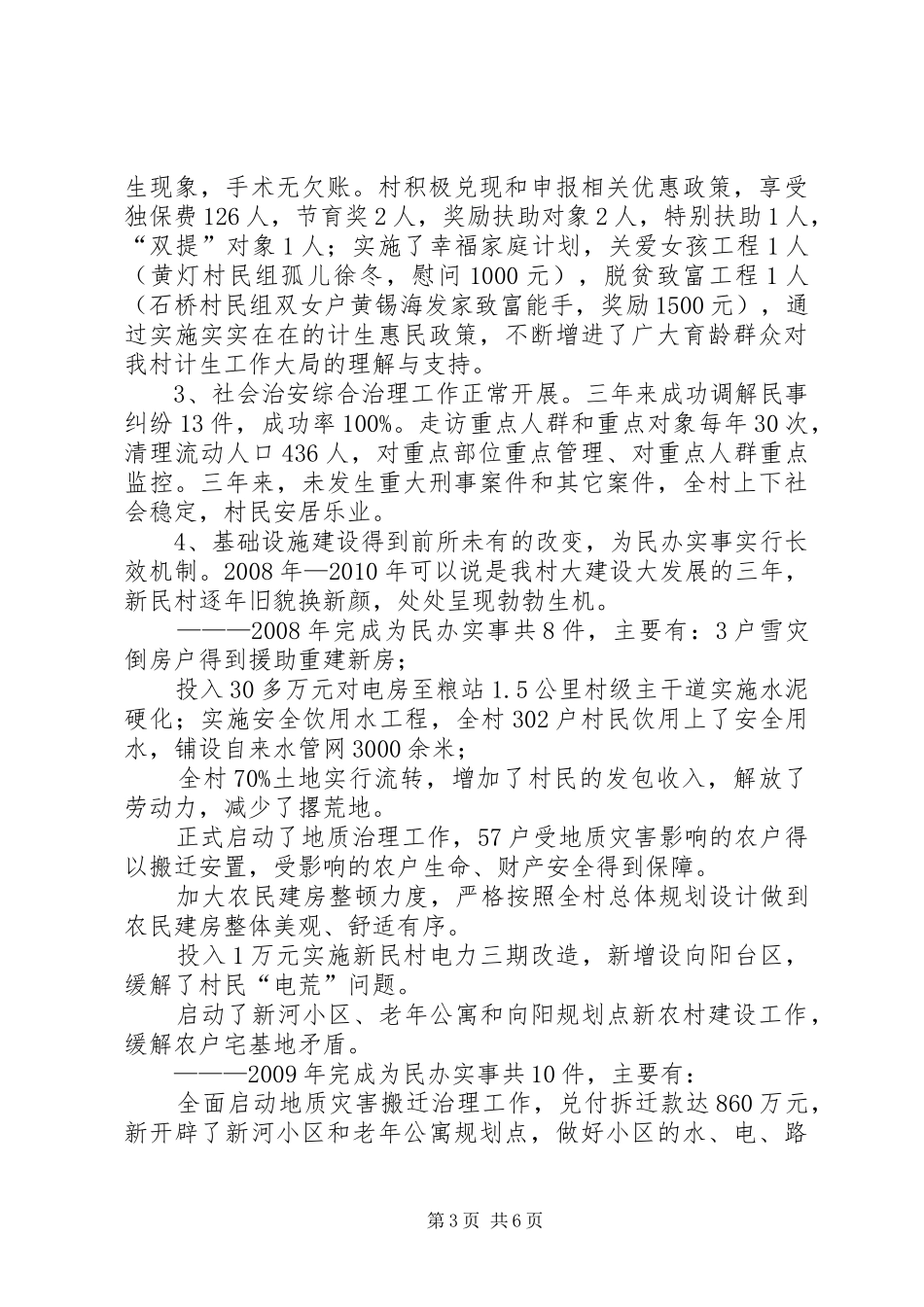 生现象，手术无欠账。村积极兑现和申报相关优惠政策，享受独保费126人，节育奖2人，奖励扶助对象2人，特别扶助1人，“双提”对象1人；实施了幸福家庭计划，关爱女孩工程1人（黄灯村民组孤儿徐冬，慰问1000元），脱贫致富工程1人（石桥村民组双女户黄锡海发家致富能手，奖励1500元），通过实施实实在在的计生惠民政策，不断增进了广大育龄群众对我村计生工作大局的理解与支持。

3、社会治安综合治理工作正常开展。三年来成功调解民事纠纷13件，成功率100%。走访重点人群和重点对象每年30次，清理流动人口436人，对重点部位重点管理、对重点人群重点监控。三年来，未发生重大刑事案件和其它案件，全村上下社会稳定，村民安居乐业。

4、基础设施建设得到前所未有的改变，为民办实事实行长效机制。2008年—2010年可以说是我村大建设大发展的三年，新民村逐年旧貌换新颜，处处呈现勃勃生机。

———2008年完成为民办实事共8件，主要有：3户雪灾倒房户得到援助重建新房；

投入30多万元对电房至粮站1.5公里村级主干道实施水泥硬化；实施安全饮用水工程，全村302户村民饮用上了安全用水，铺设自来水管网3000余米；

全村70%土地实行流转，增加了村民的发包收入，解放了劳动力，减少了撂荒地。

正式启动了地质治理工作，57户受地质灾害影响的农户得以搬迁安置，受影响的农户生命、财产安全得到保障。

加大农民建房整顿力度，严格按照全村总体规划设计做到农民建房整体美观、舒适有序。

投入1万元实施新民村电力三期改造，新增设向阳台区，缓解了村民“电荒”问题。

启动了新河小区、老年公寓和向阳规划点新农村建设工作，缓解农户宅基地矛盾。

———2009年完成为民办实事共10件，主要有：

全面启动地质灾害搬迁治理工作，兑付拆迁款达860万元，新开辟了新河小区和老年公寓规划点，做好小区的水、电、路

第3页 共6页